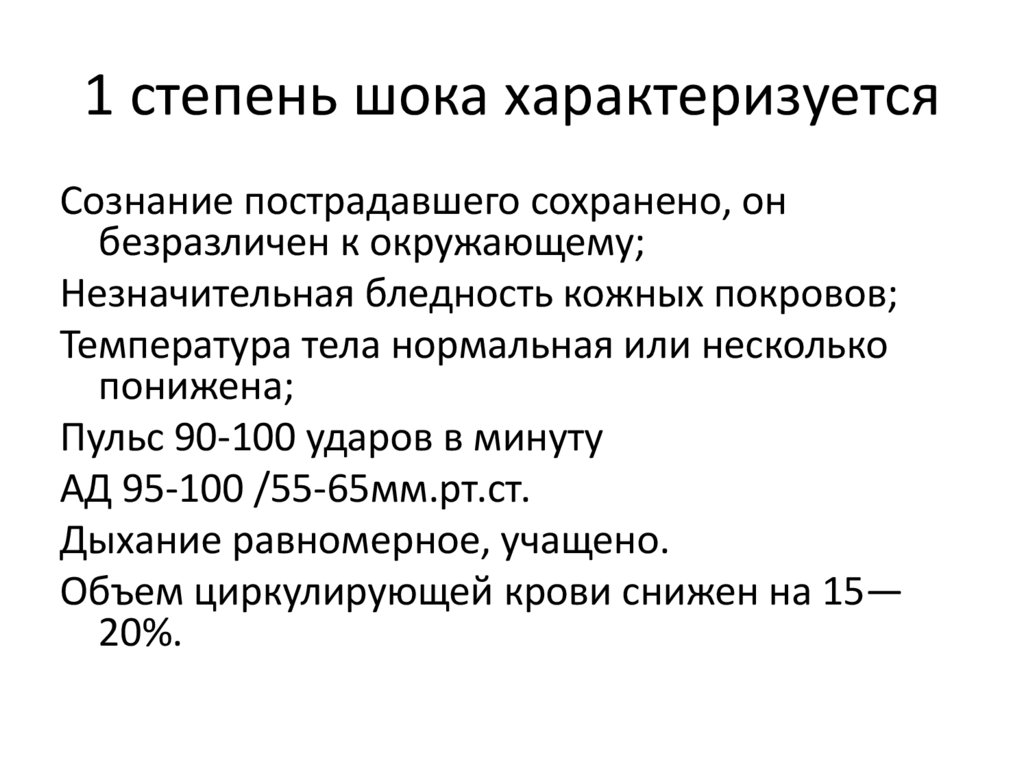 1 степень шока характеризуется

Сознание пострадавшего сохранено, он безразличен к окружающему;

Незначительная бледность кожных покровов;

Температура тела нормальная или несколько понижена;

Пульс 90-100 ударов в минуту

АД 95-100 /55-65мм.рт.ст.

Дыхание равномерное, учащено.

Объем циркулирующей крови снижен на 15—20%.